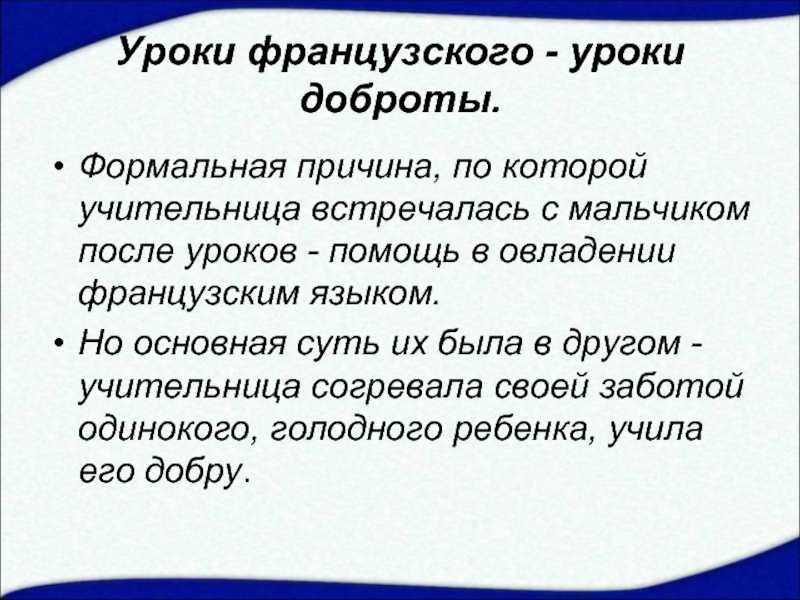 Уроки французского - уроки доброты.

• Формальная причина, по которой учительница встречалась с мальчиком после уроков - помощь в овладении французским языком.

• Но основная суть их была в другом - учительница согревала своей заботой одинокого, голодного ребенка, учила его добру.